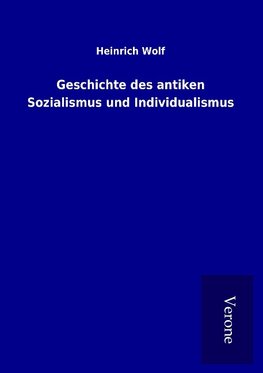 Heinrich Wolf

Geschichte des antiken Sozialismus und Individualismus

Verone